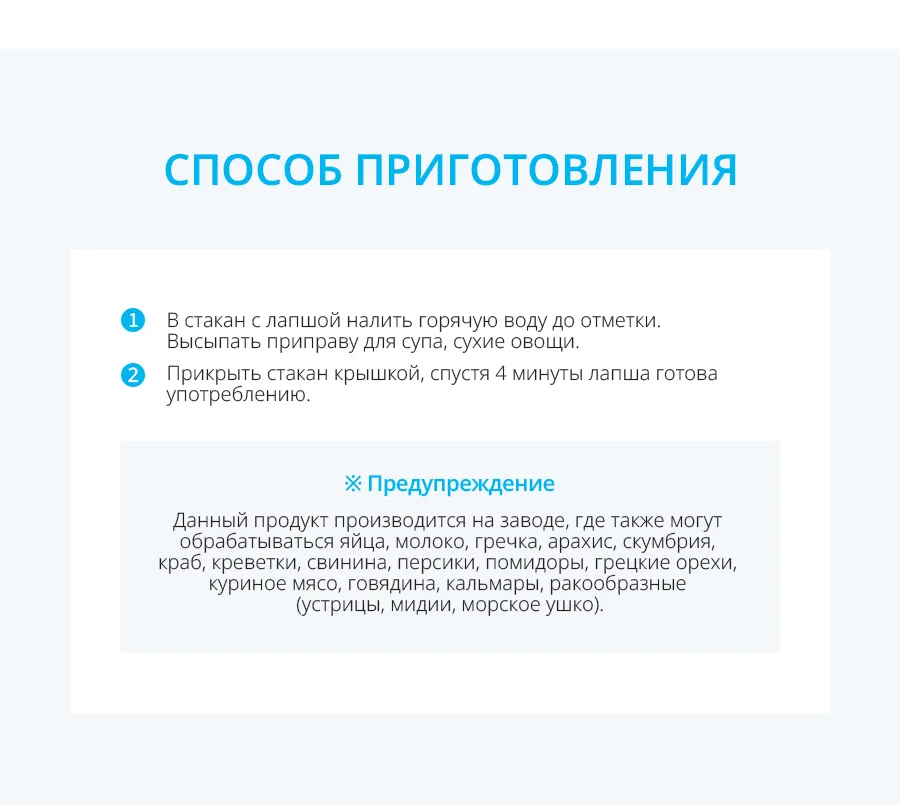 СПОСОБ ПРИГОТОВЛЕНИЯ

1 В стакан с лапшой налить горячую воду до отметки. Высыпать приправу для супа, сухие овощи.

2 Прикрыть стакан крышкой, спустя 4 минуты лапша готова употреблению.

※ Предупреждение

Данный продукт производится на заводе, где также могут обрабатываться яйца, молоко, гречка, арахис, скумбрия, краб, креветки, свинина, персики, помидоры, грецкие орехи, куриное мясо, говядина, кальмары, ракообразные (устрицы, мидии, морское ушко).